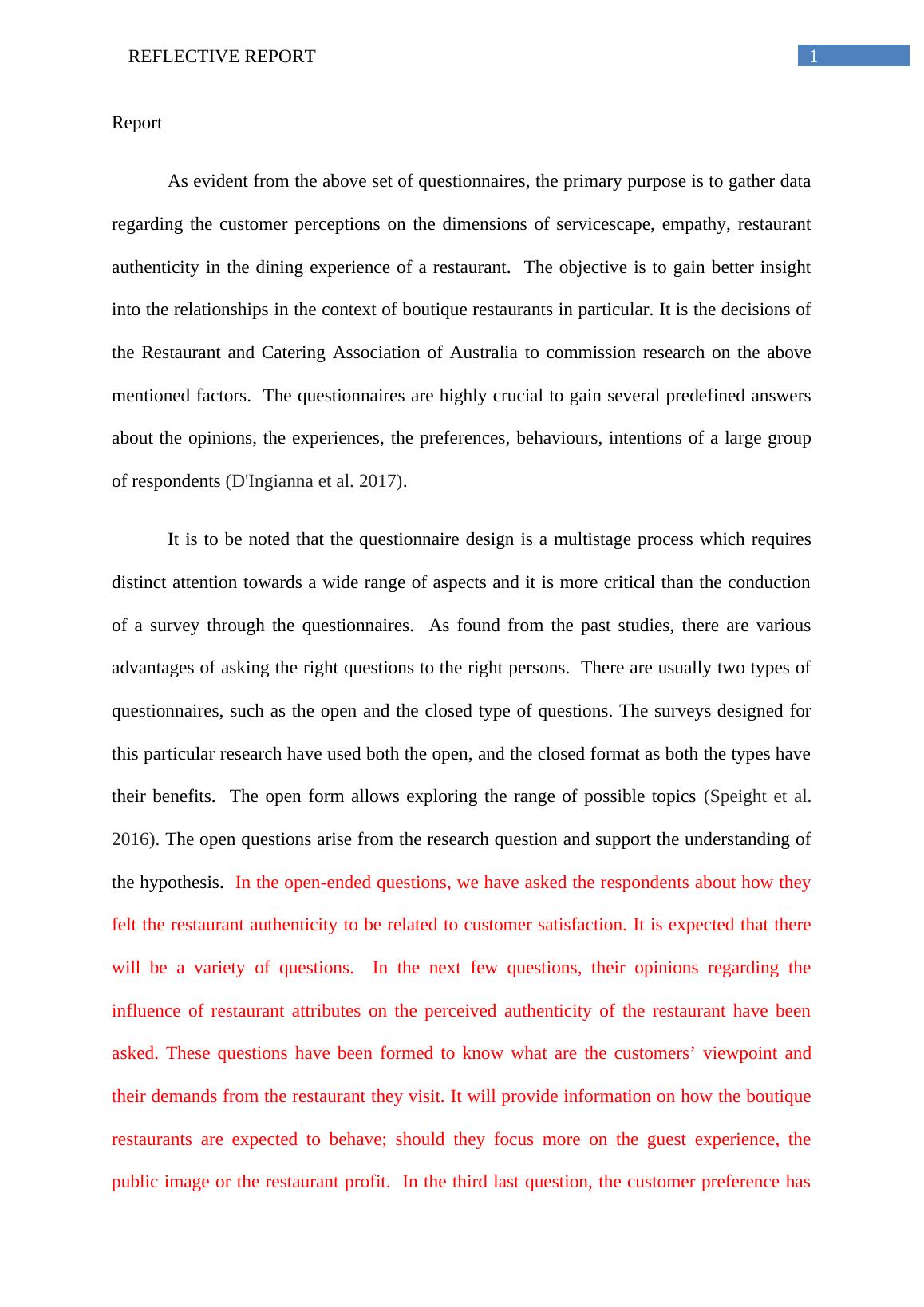 REFLECTIVE REPORT 1

Report

As evident from the above set of questionnaires, the primary purpose is to gather data regarding the customer perceptions on the dimensions of servicescape, empathy, restaurant authenticity in the dining experience of a restaurant. The objective is to gain better insight into the relationships in the context of boutique restaurants in particular. It is the decisions of the Restaurant and Catering Association of Australia to commission research on the above mentioned factors. The questionnaires are highly crucial to gain several predefined answers about the opinions, the experiences, the preferences, behaviours, intentions of a large group of respondents (D'Ingianna et al. 2017).

It is to be noted that the questionnaire design is a multistage process which requires distinct attention towards a wide range of aspects and it is more critical than the conduction of a survey through the questionnaires. As found from the past studies, there are various advantages of asking the right questions to the right persons. There are usually two types of questionnaires, such as the open and the closed type of questions. The surveys designed for this particular research have used both the open, and the closed format as both the types have their benefits. The open form allows exploring the range of possible topics (Speight et al. 2016). The open questions arise from the research question and support the understanding of the hypothesis. In the open-ended questions, we have asked the respondents about how they felt the restaurant authenticity to be related to customer satisfaction. It is expected that there will be a variety of questions. In the next few questions, their opinions regarding the influence of restaurant attributes on the perceived authenticity of the restaurant have been asked. These questions have been formed to know what are the customers’ viewpoint and their demands from the restaurant they visit. It will provide information on how the boutique restaurants are expected to behave; should they focus more on the guest experience, the public image or the restaurant profit. In the third last question, the customer preference has